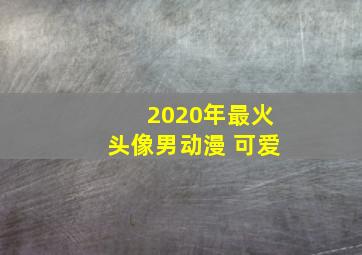 2020年最火
头像男动漫 可爱